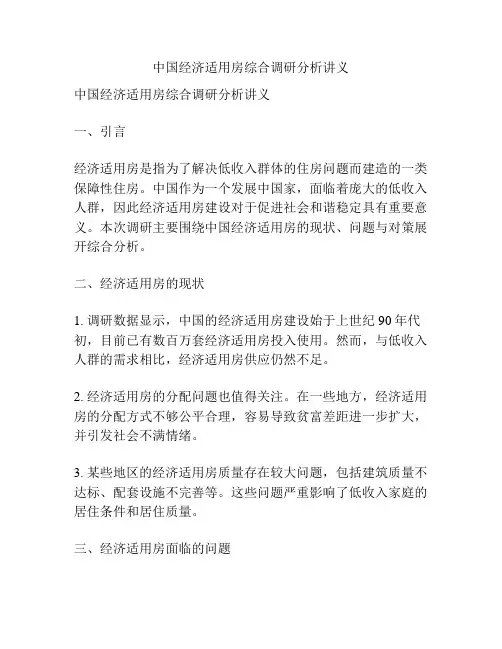 中国经济适用房综合调研分析讲义

中国经济适用房综合调研分析讲义

一、引言

经济适用房是指为了解决低收入群体的住房问题而建造的一类保障性住房。中国作为一个发展中国家，面临着庞大的低收入人群，因此经济适用房建设对于促进社会和谐稳定具有重要意义。本次调研主要围绕中国经济适用房的现状、问题与对策展开综合分析。

二、经济适用房的现状

1. 调研数据显示，中国的经济适用房建设始于上世纪 90 年代初，目前已有数百万套经济适用房投入使用。然而，与低收入人群的需求相比，经济适用房供应仍然不足。

2. 经济适用房的分配问题也值得关注。在一些地方，经济适用房的分配方式不够公平合理，容易导致贫富差距进一步扩大，并引发社会不满情绪。

3. 某些地区的经济适用房质量存在较大问题，包括建筑质量不达标、配套设施不完善等。这些问题严重影响了低收入家庭的居住条件和居住质量。

三、经济适用房面临的问题